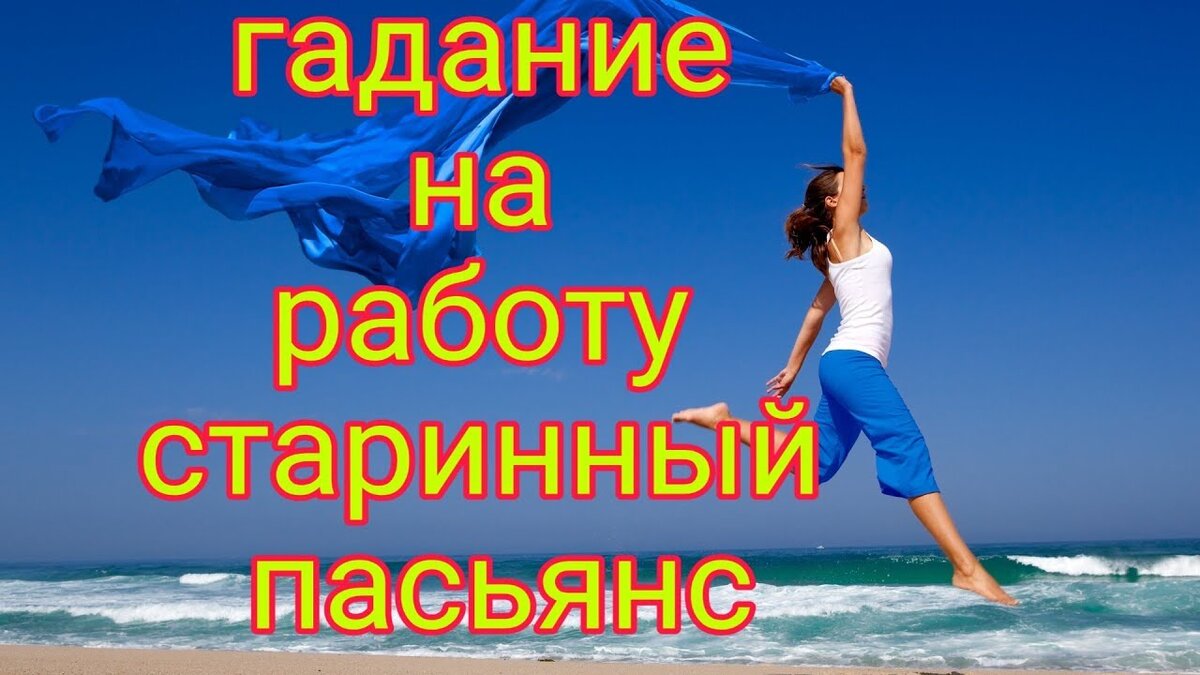 гадание
на
работу
старинный
пасьянс